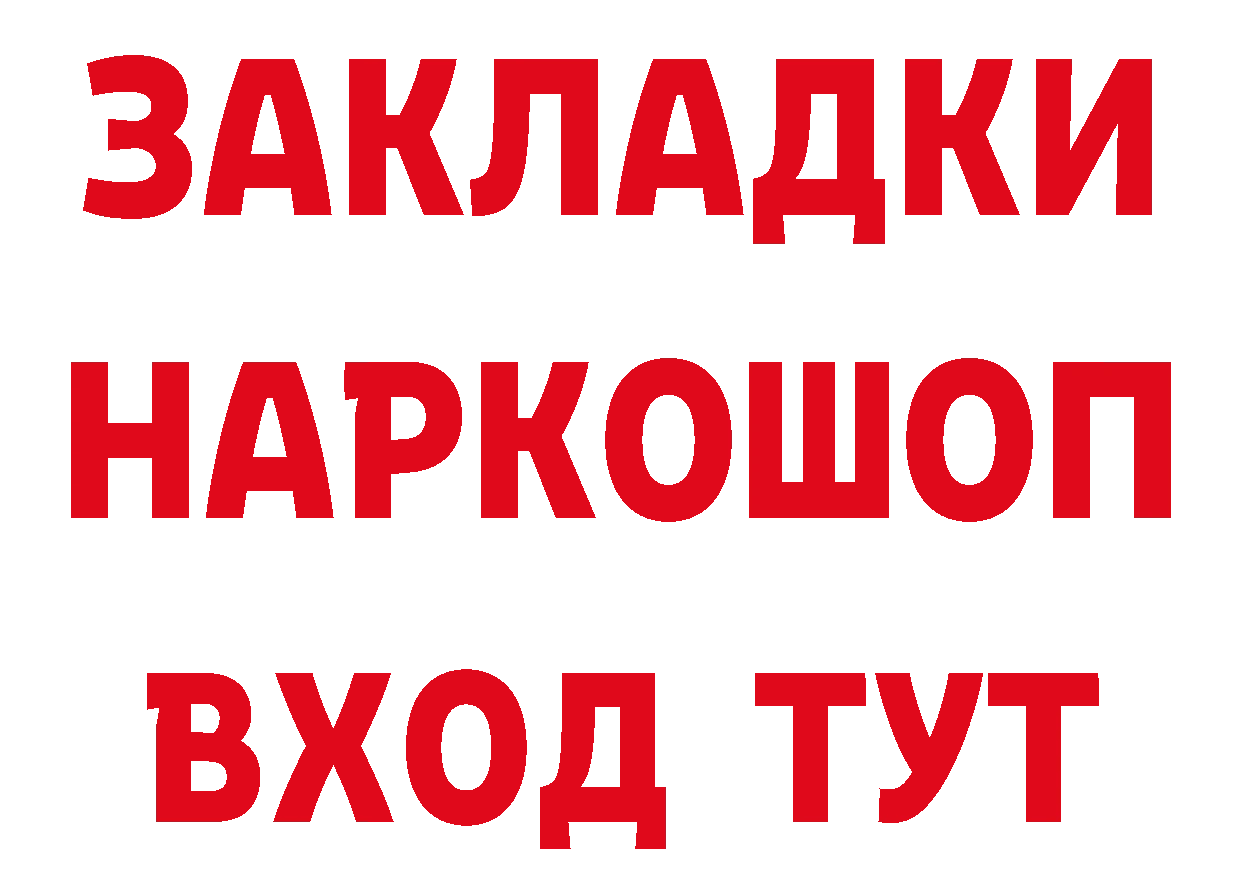 ЗАКЛАДКИ НАРКОШОП ВХОД ТУТ